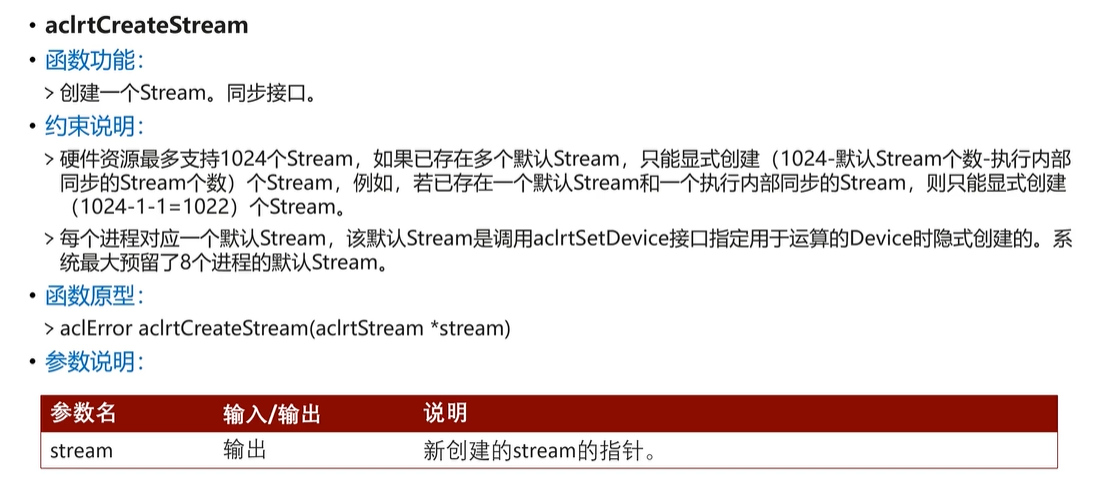 • aclrtCreateStream

• 函数功能：

> 创建一个Stream。同步接口。

• 约束说明：

> 硬件资源最多支持1024个Stream，如果已存在多个默认Stream，只能显式创建（1024-默认Stream个数-执行内部同步的Stream个数）个Stream，例如，若已存在一个默认Stream和一个执行内部同步的Stream，则只能显式创建（1024-1-1=1022）个Stream。

> 每个进程对应一个默认Stream，该默认Stream是调用aclrtSetDevice接口指定用于运算的Device时隐式创建的。系统最大预留了8个进程的默认Stream。

• 函数原型：

> aclError aclrtCreateStream(aclrtStream *stream)

• 参数说明：

| 参数名 | 输入/输出 | 说明 |
|---|---|---|
| stream | 输出 | 新创建的stream的指针。 |